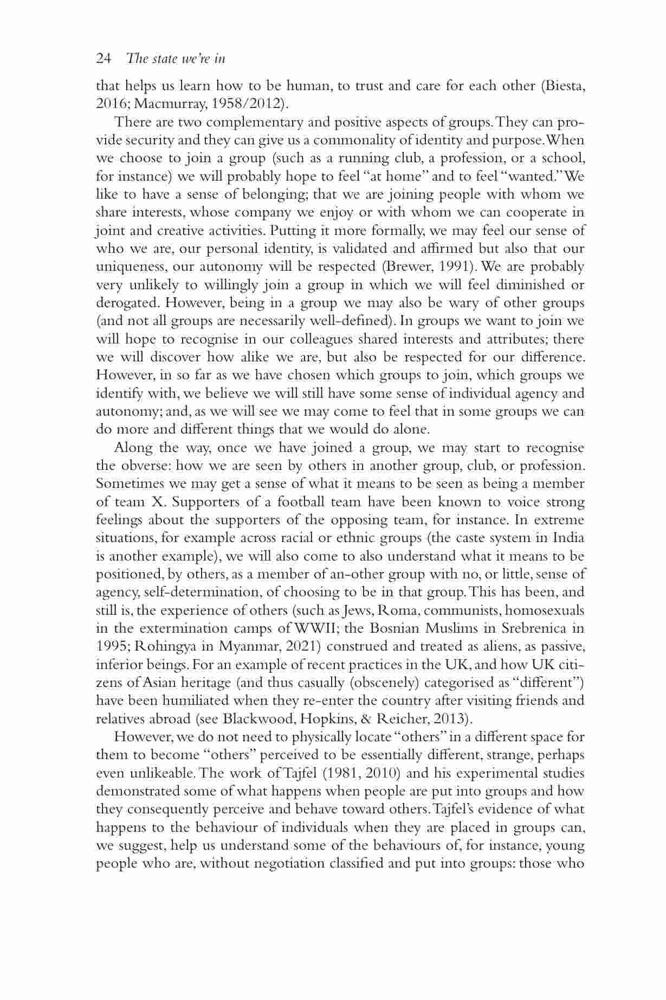 24 The state we're in

that helps us learn how to be human, to trust and care for each other (Biesta, 2016; Macmurray, 1958/2012).

There are two complementary and positive aspects of groups. They can provide security and they can give us a commonality of identity and purpose. When we choose to join a group (such as a running club, a profession, or a school, for instance) we will probably hope to feel "at home" and to feel "wanted." We like to have a sense of belonging; that we are joining people with whom we share interests, whose company we enjoy or with whom we can cooperate in joint and creative activities. Putting it more formally, we may feel our sense of who we are, our personal identity, is validated and affirmed but also that our uniqueness, our autonomy will be respected (Brewer, 1991). We are probably very unlikely to willingly join a group in which we will feel diminished or derogated. However, being in a group we may also be wary of other groups (and not all groups are necessarily well-defined). In groups we want to join we will hope to recognise in our colleagues shared interests and attributes; there we will discover how alike we are, but also be respected for our difference. However, in so far as we have chosen which groups to join, which groups we identify with, we believe we will still have some sense of individual agency and autonomy; and, as we will see we may come to feel that in some groups we can do more and different things that we would do alone.

Along the way, once we have joined a group, we may start to recognise the obverse: how we are seen by others in another group, club, or profession. Sometimes we may get a sense of what it means to be seen as being a member of team X. Supporters of a football team have been known to voice strong feelings about the supporters of the opposing team, for instance. In extreme situations, for example across racial or ethnic groups (the caste system in India is another example), we will also come to also understand what it means to be positioned, by others, as a member of an-other group with no, or little, sense of agency, self-determination, of choosing to be in that group. This has been, and still is, the experience of others (such as Jews, Roma, communists, homosexuals in the extermination camps of WWII; the Bosnian Muslims in Srebrenica in 1995; Rohingya in Myanmar, 2021) construed and treated as aliens, as passive, inferior beings. For an example of recent practices in the UK, and how UK citizens of Asian heritage (and thus casually (obscenely) categorised as "different") have been humiliated when they re-enter the country after visiting friends and relatives abroad (see Blackwood, Hopkins, & Reicher, 2013).

However, we do not need to physically locate "others" in a different space for them to become "others" perceived to be essentially different, strange, perhaps even unlikeable. The work of Tajfel (1981, 2010) and his experimental studies demonstrated some of what happens when people are put into groups and how they consequently perceive and behave toward others. Tajfel's evidence of what happens to the behaviour of individuals when they are placed in groups can, we suggest, help us understand some of the behaviours of, for instance, young people who are, without negotiation classified and put into groups: those who